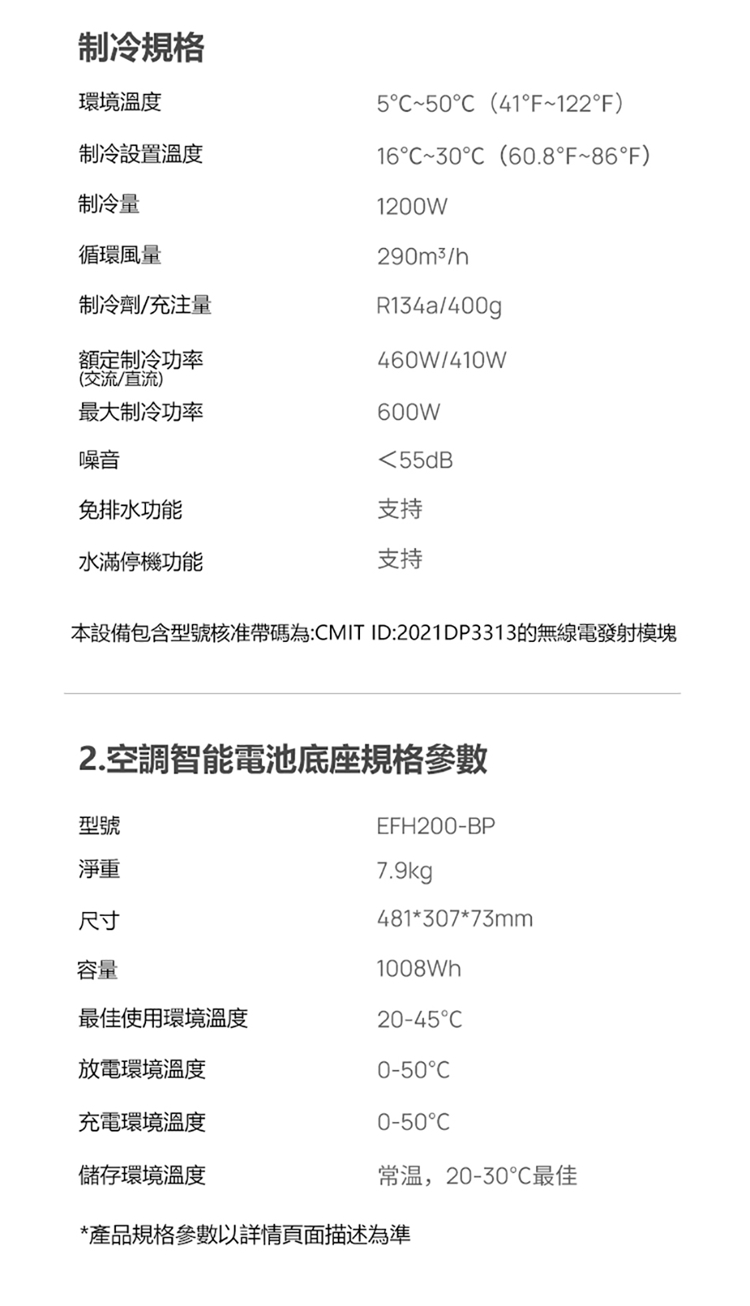 制冷規格

環境溫度 5°C~50°C（41°F~122°F）

制冷設置溫度 16°C~30°C（60.8°F~86°F）

制冷量 1200W

循環風量 290m³/h

制冷劑/充注量 R134a/400g

額定制冷功率
(交流/直流) 460W/410W

最大制冷功率 600W

噪音 <55dB

免排水功能 支持

水滿停機功能 支持

本設備包含型號核准帶碼為:CMIT ID:2021DP3313的無線電發射模塊

2.空調智能電池底座規格參數

型號 EFH200-BP

淨重 7.9kg

尺寸 481*307*73mm

容量 1008Wh

最佳使用環境溫度 20-45°C

放電環境溫度 0-50°C

充電環境溫度 0-50°C

儲存環境溫度 常温，20-30°C最佳

*產品規格參數以詳情頁面描述為準